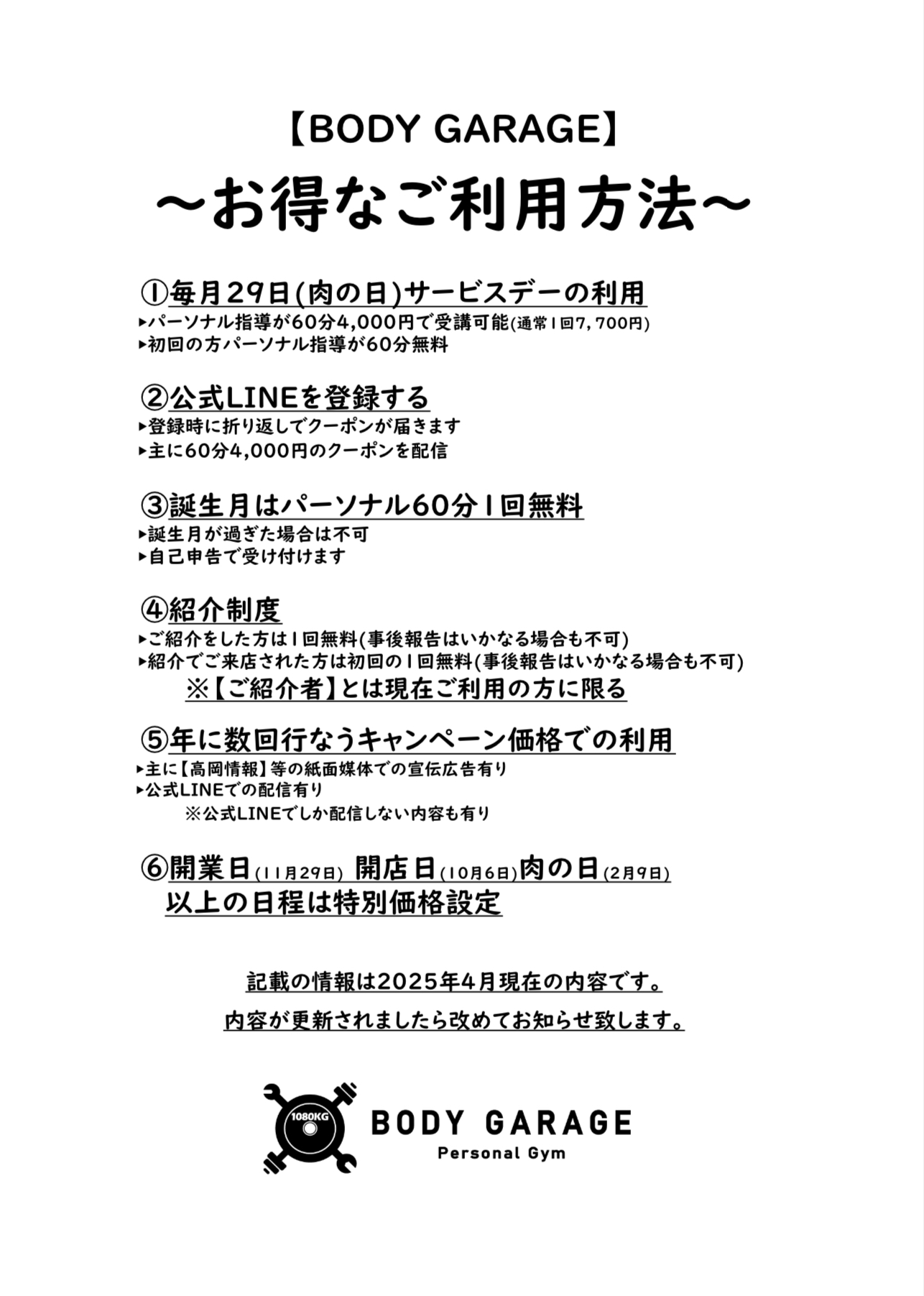 【BODY GARAGE】
～お得なご利用方法～

①毎月29日(肉の日)サービスデーの利用
▸パーソナル指導が60分4,000円で受講可能(通常1回7,700円)
▸初回の方パーソナル指導が60分無料

②公式LINEを登録する
▸登録時に折り返しでクーポンが届きます
▸主に60分4,000円のクーポンを配信

③誕生月はパーソナル60分1回無料
▸誕生月が過ぎた場合は不可
▸自己申告で受け付けます

④紹介制度
▸ご紹介をした方は1回無料(事後報告はいかなる場合も不可)
▸紹介でご来店された方は初回の1回無料(事後報告はいかなる場合も不可)
※【ご紹介者】とは現在ご利用の方に限る

⑤年に数回行なうキャンペーン価格での利用
▸主に【高岡情報】等の紙面媒体での宣伝広告有り
▸公式LINEでの配信有り
※公式LINEでしか配信しない内容も有り

⑥開業日(11月29日) 開店日(10月6日)肉の日(2月9日)
以上の日程は特別価格設定

記載の情報は2025年4月現在の内容です。
内容が更新されましたら改めてお知らせ致します。

1080KG
BODY GARAGE
Personal Gym